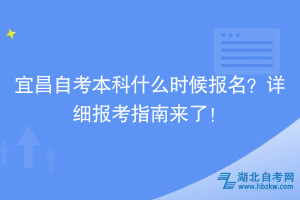 宜昌自考本科什么时候报名？详细报考指南来了！

湖北自考网
www.hbzkw.com